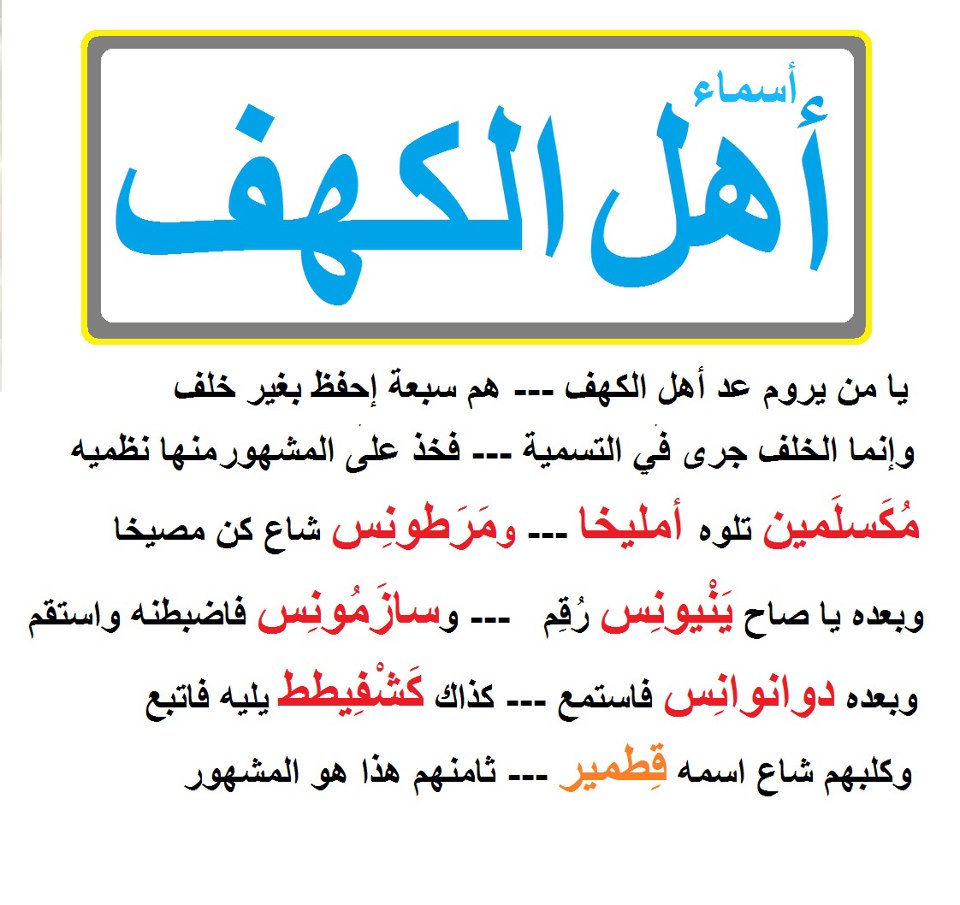 أسماء
أهل الكهف

يا من يروم عد أهل الكهف --- هم سبعة إحفظ بغير خلف

وإنما الخلف جرى في التسمية --- فخذ على المشهورمنها نظميه

مُكَسلَمين تلوه أمليخا --- ومَرَطونِس شاع كن مصيخا

وبعده يا صاح يَنْيونِس رُقِم --- وسازَمُونِس فاضبطنه واستقم

وبعده دوانوانِس فاستمع --- كذاك كَشْفِيطط يليه فاتبع

وكلبهم شاع اسمه قِطمير --- ثامنهم هذا هو المشهور